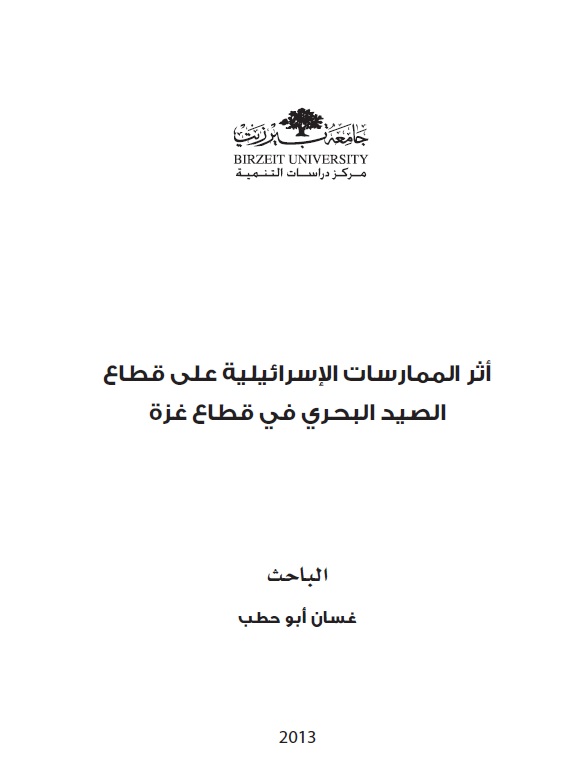 جامعة بيرزيت
BIRZEIT UNIVERSITY
مركز دراسات التنمية

أثر الممارسات الإسرائيلية على قطاع الصيد البحري في قطاع غزة

الباحث

غسان أبو حطب

2013